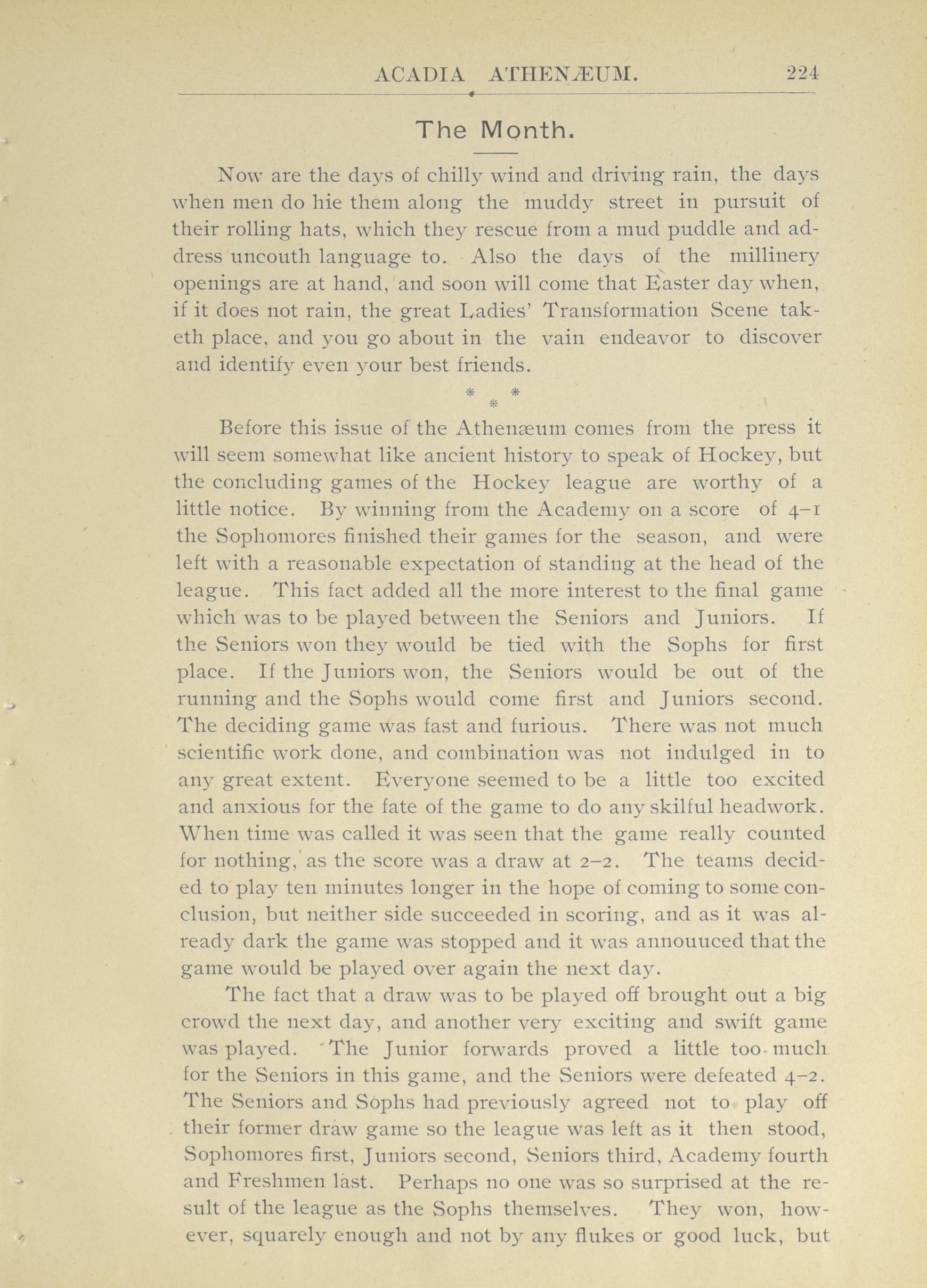 ACADIA ATHENÆUM. 224

The Month.

Now are the days of chilly wind and driving rain, the days when men do hie them along the muddy street in pursuit of their rolling hats, which they rescue from a mud puddle and address uncouth language to. Also the days of the millinery openings are at hand, and soon will come that Easter day when, if it does not rain, the great Ladies' Transformation Scene taketh place, and you go about in the vain endeavor to discover and identify even your best friends.

* * *

Before this issue of the Athenæum comes from the press it will seem somewhat like ancient history to speak of Hockey, but the concluding games of the Hockey league are worthy of a little notice. By winning from the Academy on a score of 4–1 the Sophomores finished their games for the season, and were left with a reasonable expectation of standing at the head of the league. This fact added all the more interest to the final game which was to be played between the Seniors and Juniors. If the Seniors won they would be tied with the Sophs for first place. If the Juniors won, the Seniors would be out of the running and the Sophs would come first and Juniors second. The deciding game was fast and furious. There was not much scientific work done, and combination was not indulged in to any great extent. Everyone seemed to be a little too excited and anxious for the fate of the game to do any skilful headwork. When time was called it was seen that the game really counted for nothing, as the score was a draw at 2–2. The teams decided to play ten minutes longer in the hope of coming to some conclusion, but neither side succeeded in scoring, and as it was already dark the game was stopped and it was annouuced that the game would be played over again the next day.

The fact that a draw was to be played off brought out a big crowd the next day, and another very exciting and swift game was played. The Junior forwards proved a little too much for the Seniors in this game, and the Seniors were defeated 4–2. The Seniors and Sophs had previously agreed not to play off their former draw game so the league was left as it then stood, Sophomores first, Juniors second, Seniors third, Academy fourth and Freshmen last. Perhaps no one was so surprised at the result of the league as the Sophs themselves. They won, however, squarely enough and not by any flukes or good luck, but